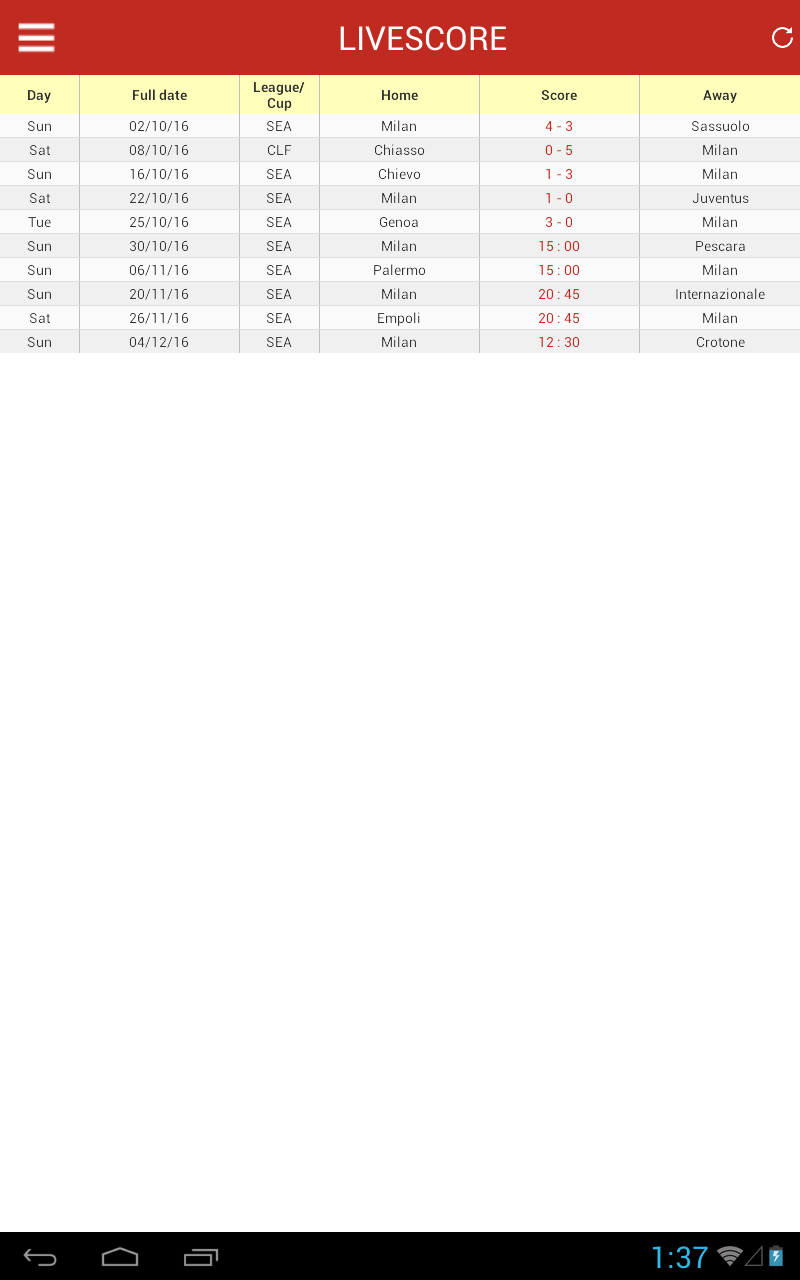 LIVESCORE

| Day | Full date | League/ Cup | Home | Score | Away |
|---|---|---|---|---|---|
| Sun | 02/10/16 | SEA | Milan | 4 - 3 | Sassuolo |
| Sat | 08/10/16 | CLF | Chiasso | 0 - 5 | Milan |
| Sun | 16/10/16 | SEA | Chievo | 1 - 3 | Milan |
| Sat | 22/10/16 | SEA | Milan | 1 - 0 | Juventus |
| Tue | 25/10/16 | SEA | Genoa | 3 - 0 | Milan |
| Sun | 30/10/16 | SEA | Milan | 15 : 00 | Pescara |
| Sun | 06/11/16 | SEA | Palermo | 15 : 00 | Milan |
| Sun | 20/11/16 | SEA | Milan | 20 : 45 | Internazionale |
| Sat | 26/11/16 | SEA | Empoli | 20 : 45 | Milan |
| Sun | 04/12/16 | SEA | Milan | 12 : 30 | Crotone |

1:37